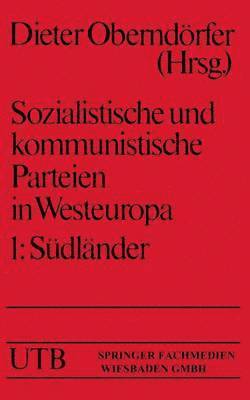 Dieter Oberndörfer
(Hrsg.)

Sozialistische und kommunistische Parteien in Westeuropa

1: Südländer

UTB

SPRINGER FACHMEDIEN
WIESBADEN GMBH